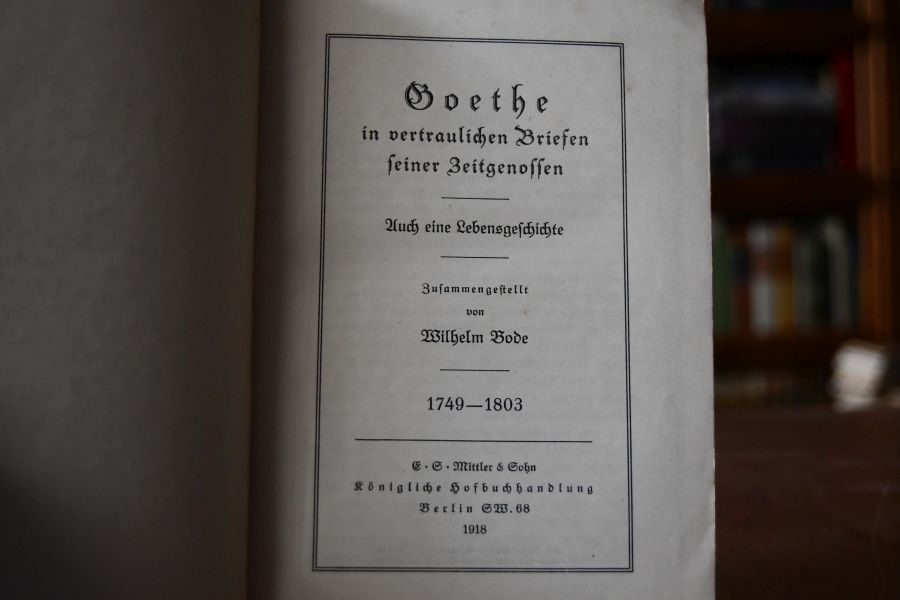 Goethe
in vertraulichen Briefen
seiner Zeitgenossen

Auch eine Lebensgeschichte

Zusammengestellt
von
Wilhelm Bode

1749—1803

E. S. Mittler & Sohn
Königliche Hofbuchhandlung
Berlin SW. 68
1918